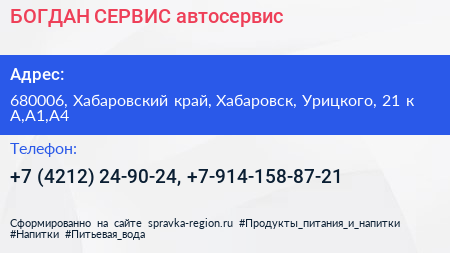 БОГДАН СЕРВИС автосервис

Адрес:

680006, Хабаровский край, Хабаровск, Урицкого, 21 к А,А1,А4

Телефон:

+7 (4212) 24-90-24, +7-914-158-87-21

Сформированно на сайте spravka-region.ru #Продукты_питания_и_напитки #Напитки #Питьевая_вода